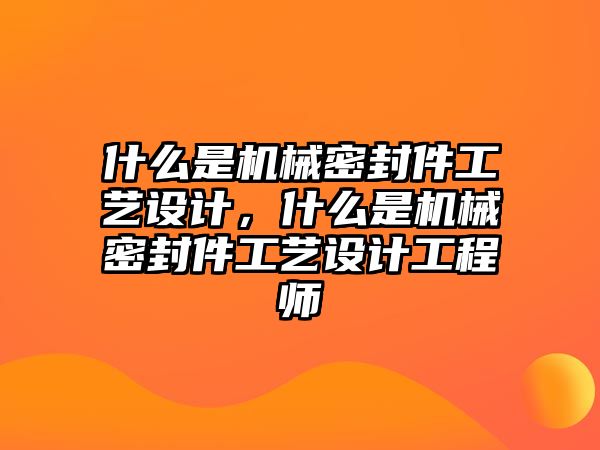 什么是机械密封件工艺设计，什么是机械密封件工艺设计工程师